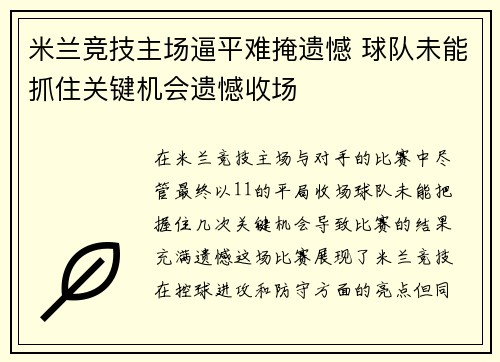 米兰竞技主场逼平难掩遗憾 球队未能抓住关键机会遗憾收场

在米兰竞技主场与对手的比赛中尽管最终以11的平局收场球队未能把握住几次关键机会导致比赛的结果充满遗憾这场比赛展现了米兰竞技在控球进攻和防守方面的亮点但同